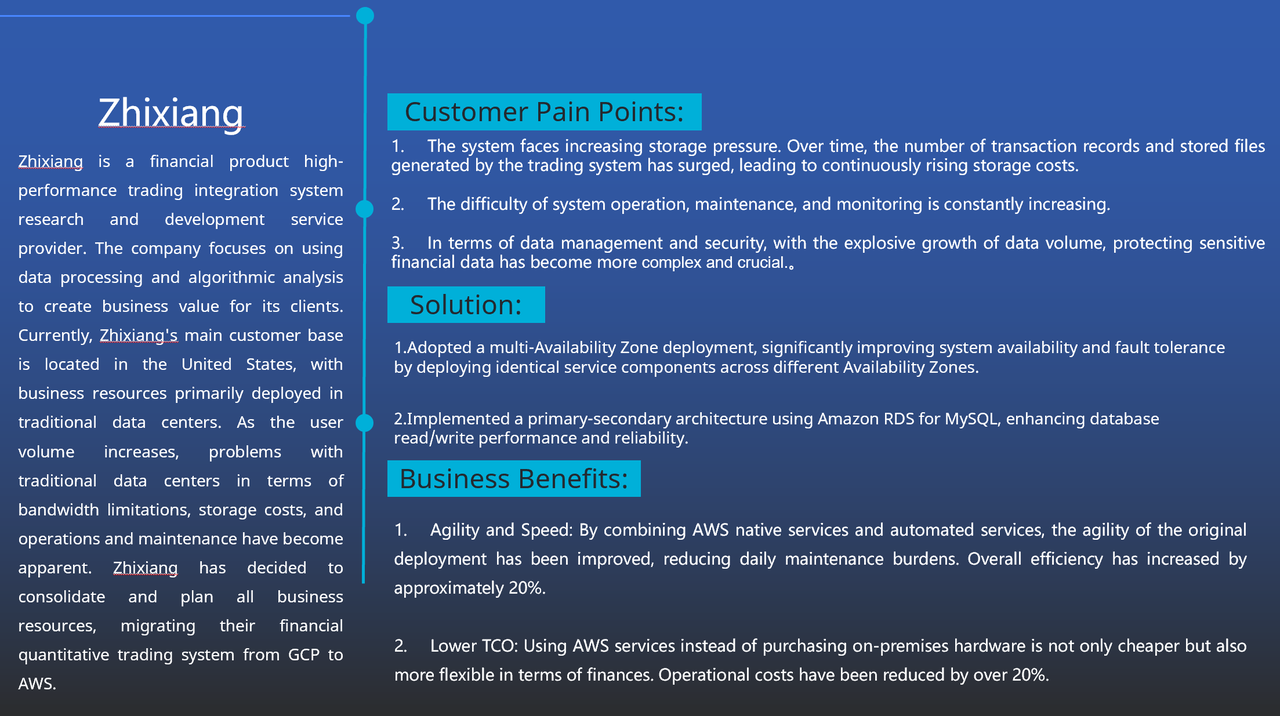 Zhixiang

Zhixiang is a financial product high-performance trading integration system research and development service provider. The company focuses on using data processing and algorithmic analysis to create business value for its clients. Currently, Zhixiang's main customer base is located in the United States, with business resources primarily deployed in traditional data centers. As the user volume increases, problems with traditional data centers in terms of bandwidth limitations, storage costs, and operations and maintenance have become apparent. Zhixiang has decided to consolidate and plan all business resources, migrating their financial quantitative trading system from GCP to AWS.

Customer Pain Points:

1. The system faces increasing storage pressure. Over time, the number of transaction records and stored files generated by the trading system has surged, leading to continuously rising storage costs.

2. The difficulty of system operation, maintenance, and monitoring is constantly increasing.

3. In terms of data management and security, with the explosive growth of data volume, protecting sensitive financial data has become more complex and crucial.。

Solution:

1.Adopted a multi-Availability Zone deployment, significantly improving system availability and fault tolerance by deploying identical service components across different Availability Zones.

2.Implemented a primary-secondary architecture using Amazon RDS for MySQL, enhancing database read/write performance and reliability.

Business Benefits:

1. Agility and Speed: By combining AWS native services and automated services, the agility of the original deployment has been improved, reducing daily maintenance burdens. Overall efficiency has increased by approximately 20%.

2. Lower TCO: Using AWS services instead of purchasing on-premises hardware is not only cheaper but also more flexible in terms of finances. Operational costs have been reduced by over 20%.